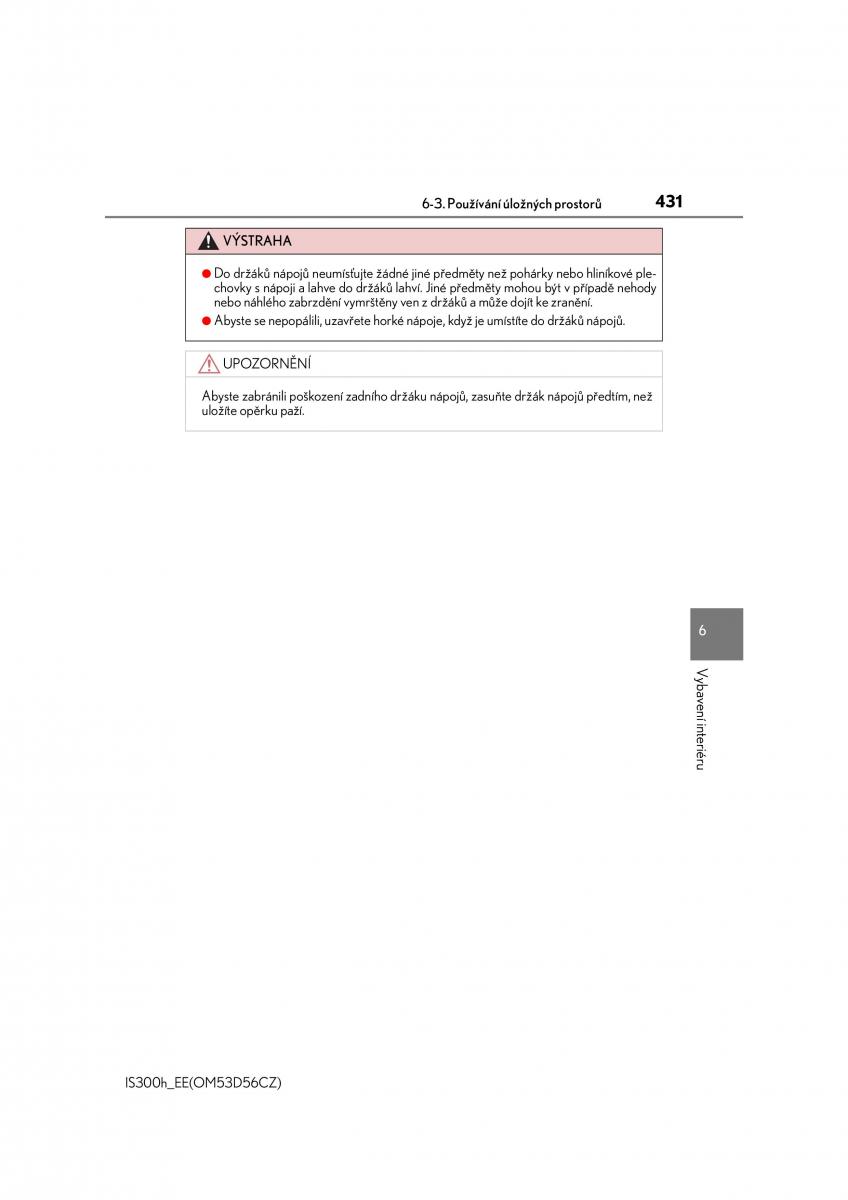 6-3. Používání úložných prostorů

431

VÝSTRAHA

● Do držáků nápojů neumísťujte žádné jiné předměty než pohárky nebo hliníkové plechovky s nápoji a lahve do držáků lahví. Jiné předměty mohou být v případě nehody nebo náhlého zabrzdění vymrštěny ven z držáků a může dojít ke zranění.

● Abyste se nepopálili, uzavřete horké nápoje, když je umístíte do držáků nápojů.

UPOZORNĚNÍ

Abyste zabránili poškození zadního držáku nápojů, zasuňte držák nápojů předtím, než uložíte opěrku paží.

6

Vybavení interiéru

IS300h_EE(OM53D56CZ)